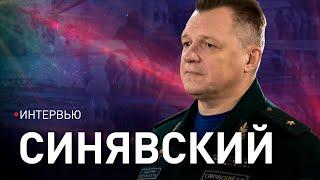 ИНТЕРВЬЮ

СИНЯВСКИЙ